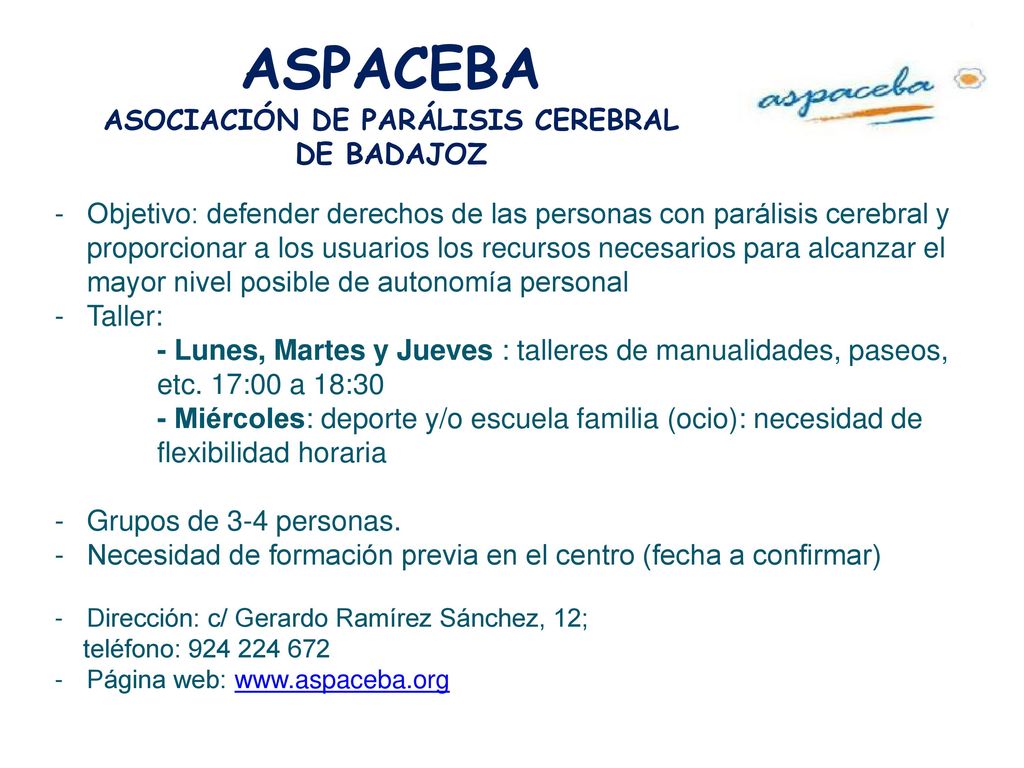 ASPACEBA
ASOCIACIÓN DE PARÁLISIS CEREBRAL DE BADAJOZ

aspaceba

- Objetivo: defender derechos de las personas con parálisis cerebral y proporcionar a los usuarios los recursos necesarios para alcanzar el mayor nivel posible de autonomía personal
- Taller:
- Lunes, Martes y Jueves : talleres de manualidades, paseos, etc. 17:00 a 18:30
- Miércoles: deporte y/o escuela familia (ocio): necesidad de flexibilidad horaria

- Grupos de 3-4 personas.
- Necesidad de formación previa en el centro (fecha a confirmar)

- Dirección: c/ Gerardo Ramírez Sánchez, 12; teléfono: 924 224 672
- Página web: www.aspaceba.org